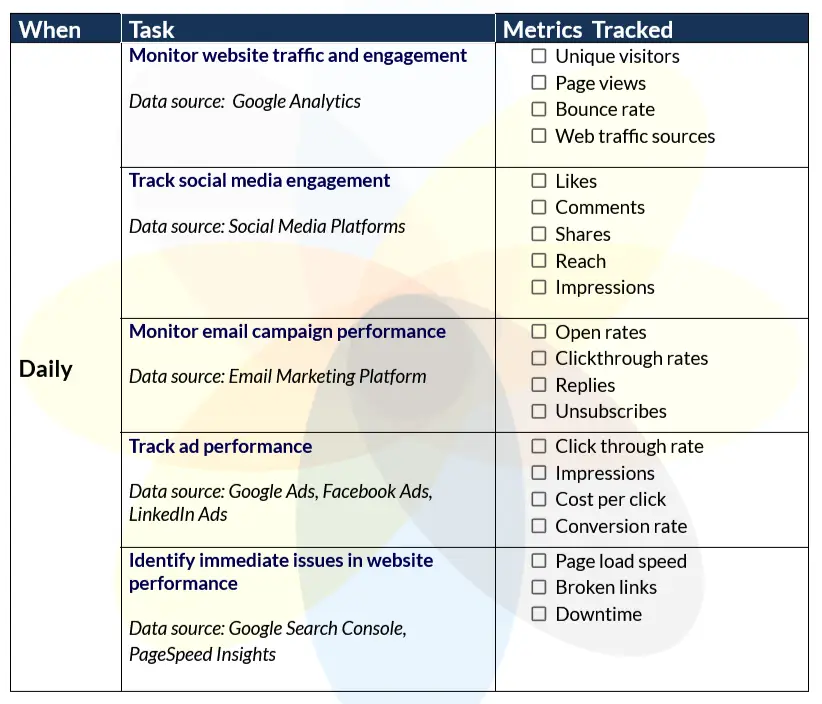 | When | Task | Metrics Tracked |
|---|---|---|
| Daily | Monitor website traffic and engagement Data source: Google Analytics | ☐ Unique visitors ☐ Page views ☐ Bounce rate ☐ Web traffic sources |
| | Track social media engagement Data source: Social Media Platforms | ☐ Likes ☐ Comments ☐ Shares ☐ Reach ☐ Impressions |
| | Monitor email campaign performance Data source: Email Marketing Platform | ☐ Open rates ☐ Clickthrough rates ☐ Replies ☐ Unsubscribes |
| | Track ad performance Data source: Google Ads, Facebook Ads, LinkedIn Ads | ☐ Click through rate ☐ Impressions ☐ Cost per click ☐ Conversion rate |
| | Identify immediate issues in website performance Data source: Google Search Console, PageSpeed Insights | ☐ Page load speed ☐ Broken links ☐ Downtime |